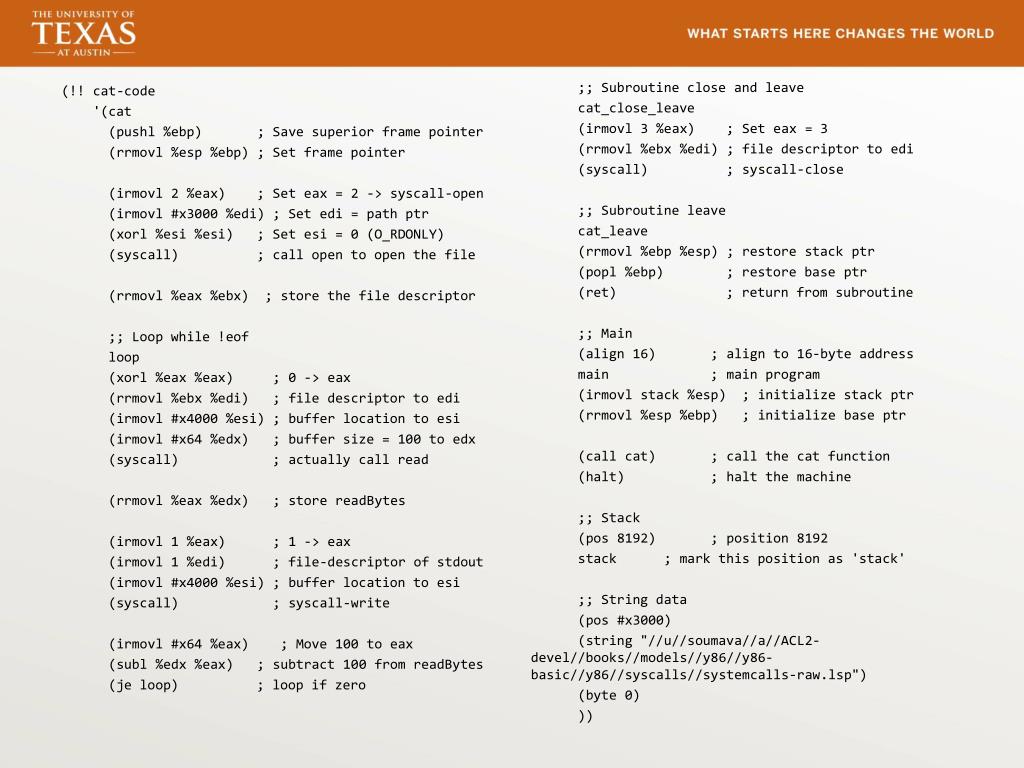 THE UNIVERSITY OF
TEXAS
AT AUSTIN

WHAT STARTS HERE CHANGES THE WORLD

(!! cat-code
'(cat
(pushl %ebp) ; Save superior frame pointer
(rrmovl %esp %ebp) ; Set frame pointer

(irmovl 2 %eax) ; Set eax = 2 -> syscall-open
(irmovl #x3000 %edi) ; Set edi = path ptr
(xorl %esi %esi) ; Set esi = 0 (O_RDONLY)
(syscall) ; call open to open the file

(rrmovl %eax %ebx) ; store the file descriptor

;; Loop while !eof
loop
(xorl %eax %eax) ; 0 -> eax
(rrmovl %ebx %edi) ; file descriptor to edi
(irmovl #x4000 %esi) ; buffer location to esi
(irmovl #x64 %edx) ; buffer size = 100 to edx
(syscall) ; actually call read

(rrmovl %eax %edx) ; store readBytes

(irmovl 1 %eax) ; 1 -> eax
(irmovl 1 %edi) ; file-descriptor of stdout
(irmovl #x4000 %esi) ; buffer location to esi
(syscall) ; syscall-write

(irmovl #x64 %eax) ; Move 100 to eax
(subl %edx %eax) ; subtract 100 from readBytes
(je loop) ; loop if zero

;; Subroutine close and leave
cat_close_leave
(irmovl 3 %eax) ; Set eax = 3
(rrmovl %ebx %edi) ; file descriptor to edi
(syscall) ; syscall-close

;; Subroutine leave
cat_leave
(rrmovl %ebp %esp) ; restore stack ptr
(popl %ebp) ; restore base ptr
(ret) ; return from subroutine

;; Main
(align 16) ; align to 16-byte address
main ; main program
(irmovl stack %esp) ; initialize stack ptr
(rrmovl %esp %ebp) ; initialize base ptr

(call cat) ; call the cat function
(halt) ; halt the machine

;; Stack
(pos 8192) ; position 8192
stack ; mark this position as 'stack'

;; String data
(pos #x3000)
(string "//u//soumava//a//ACL2-devel//books//models//y86//y86-basic//y86//syscalls//systemcalls-raw.lsp")
(byte 0)
))